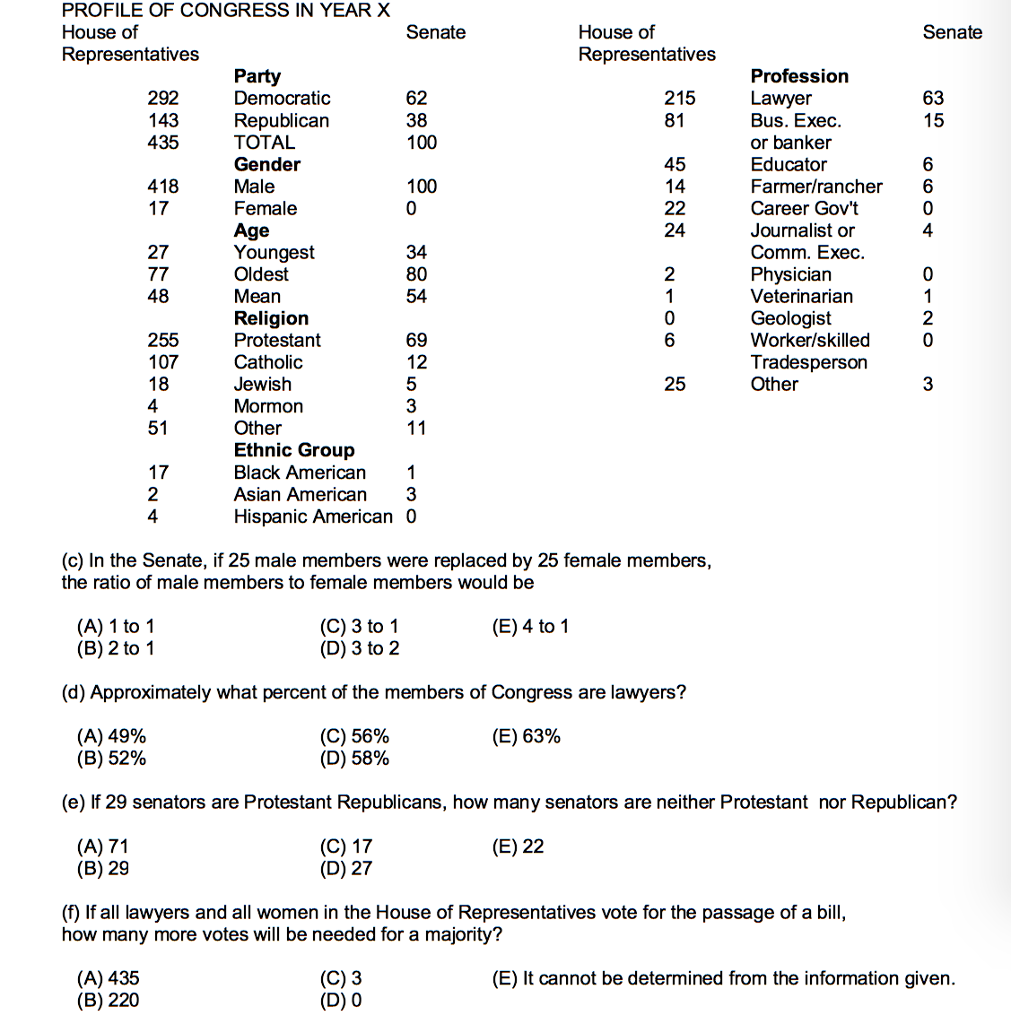 PROFILE OF CONGRESS IN YEAR X

| House of Representatives | | Senate |
|---|---|---|
| | **Party** | |
| 292 | Democratic | 62 |
| 143 | Republican | 38 |
| 435 | TOTAL | 100 |
| | **Gender** | |
| 418 | Male | 100 |
| 17 | Female | 0 |
| | **Age** | |
| 27 | Youngest | 34 |
| 77 | Oldest | 80 |
| 48 | Mean | 54 |
| | **Religion** | |
| 255 | Protestant | 69 |
| 107 | Catholic | 12 |
| 18 | Jewish | 5 |
| 4 | Mormon | 3 |
| 51 | Other | 11 |
| | **Ethnic Group** | |
| 17 | Black American | 1 |
| 2 | Asian American | 3 |
| 4 | Hispanic American | 0 |

| House of Representatives | | Senate |
|---|---|---|
| | **Profession** | |
| 215 | Lawyer | 63 |
| 81 | Bus. Exec. or banker | 15 |
| 45 | Educator | 6 |
| 14 | Farmer/rancher | 6 |
| 22 | Career Gov't | 0 |
| 24 | Journalist or Comm. Exec. | 4 |
| 2 | Physician | 0 |
| 1 | Veterinarian | 1 |
| 0 | Geologist | 2 |
| 6 | Worker/skilled Tradesperson | 0 |
| 25 | Other | 3 |

(c) In the Senate, if 25 male members were replaced by 25 female members, the ratio of male members to female members would be

(A) 1 to 1
(B) 2 to 1
(C) 3 to 1
(D) 3 to 2
(E) 4 to 1

(d) Approximately what percent of the members of Congress are lawyers?

(A) 49%
(B) 52%
(C) 56%
(D) 58%
(E) 63%

(e) If 29 senators are Protestant Republicans, how many senators are neither Protestant nor Republican?

(A) 71
(B) 29
(C) 17
(D) 27
(E) 22

(f) If all lawyers and all women in the House of Representatives vote for the passage of a bill, how many more votes will be needed for a majority?

(A) 435
(B) 220
(C) 3
(D) 0
(E) It cannot be determined from the information given.